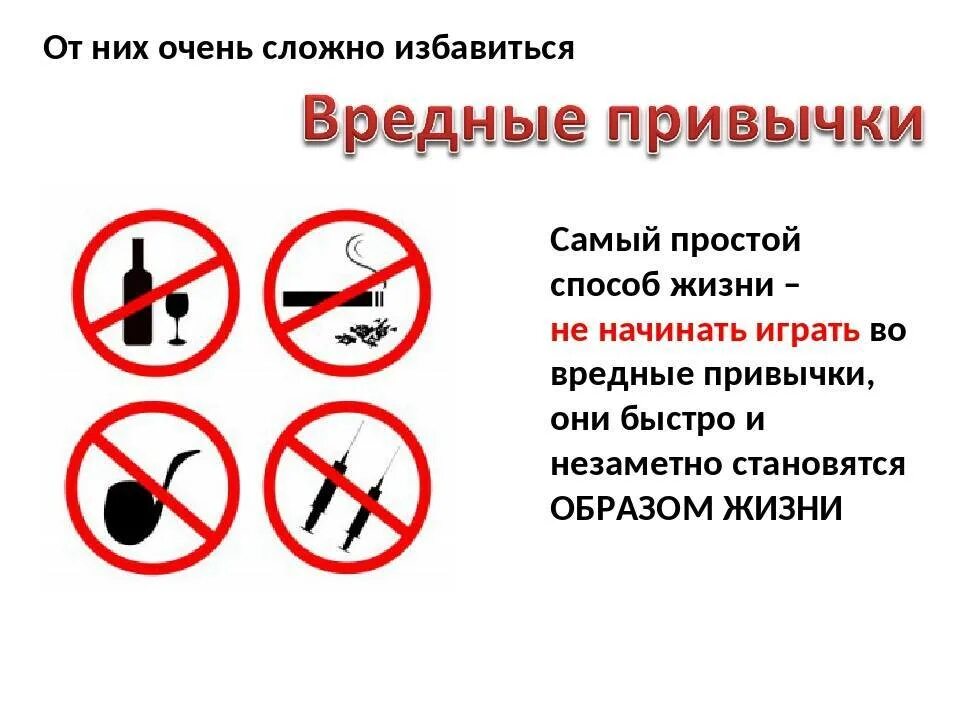 От них очень сложно избавиться

Вредные привычки

Самый простой способ жизни – не начинать играть во вредные привычки, они быстро и незаметно становятся ОБРАЗОМ ЖИЗНИ